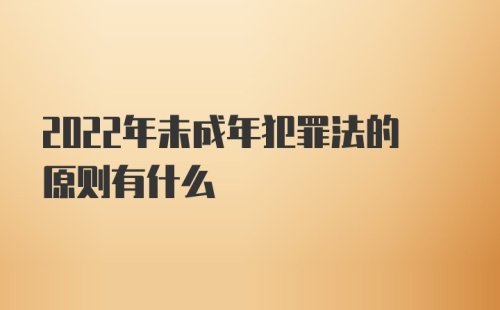 2022年未成年犯罪法的原则有什么